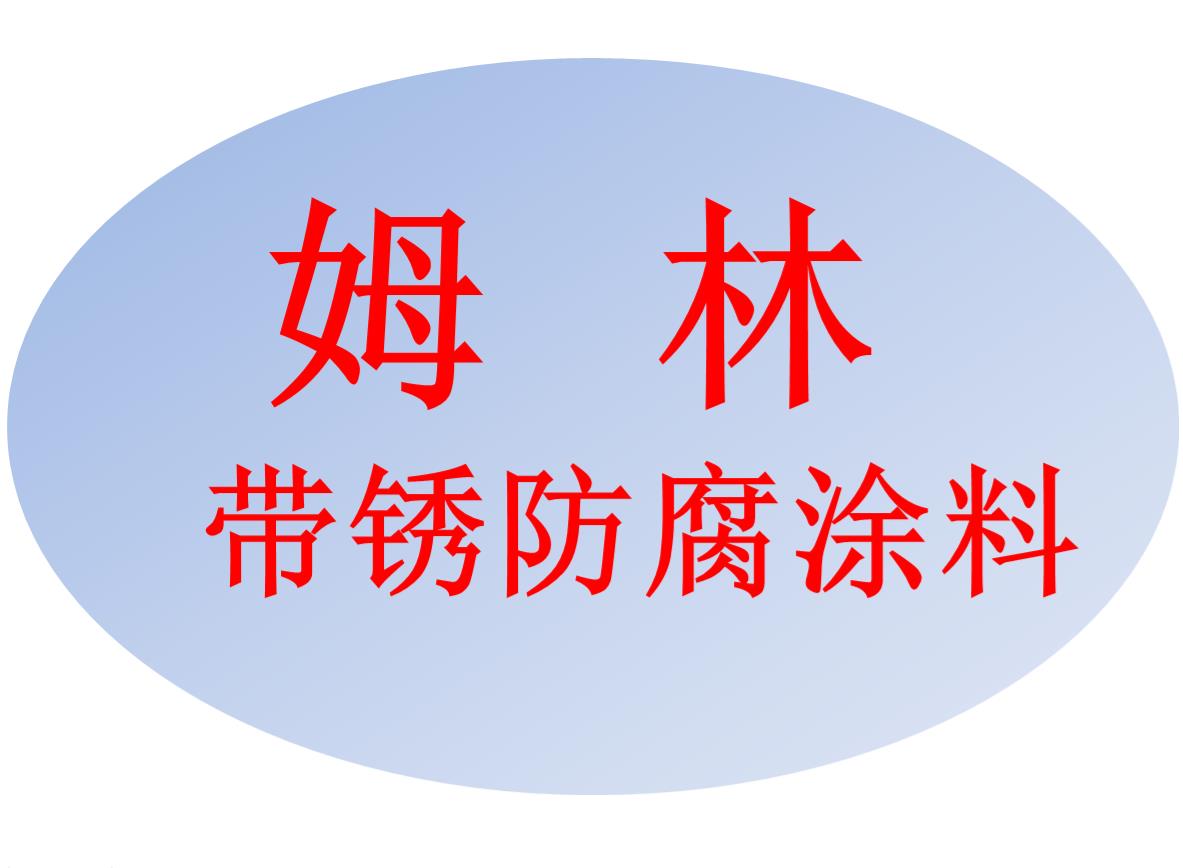 姆 林

带锈防腐涂料